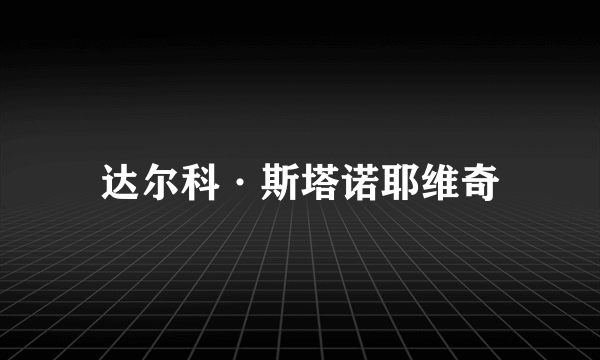 达尔科·斯塔诺耶维奇